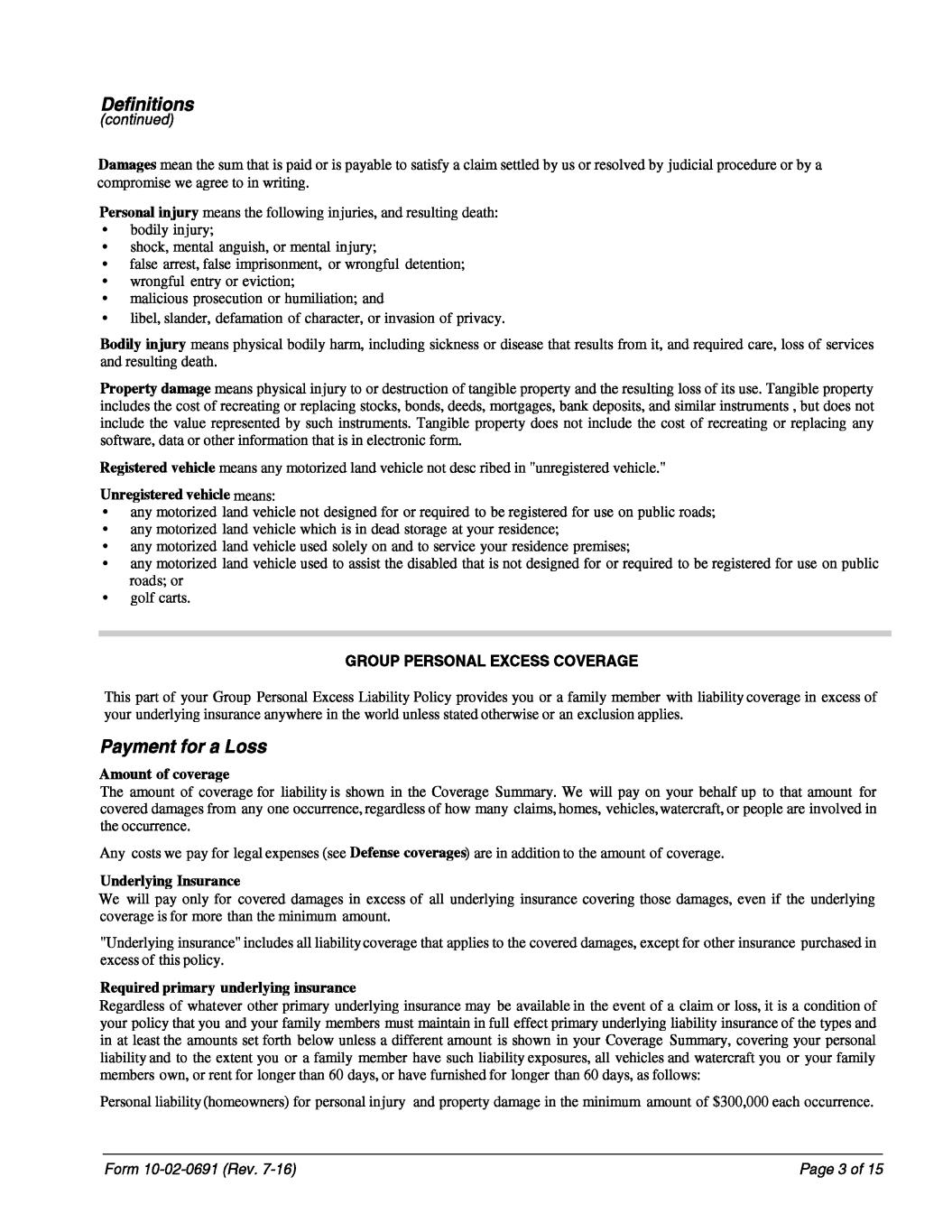 Definitions
(continued)

Damages mean the sum that is paid or is payable to satisfy a claim settled by us or resolved by judicial procedure or by a compromise we agree to in writing.

Personal injury means the following injuries, and resulting death:
• bodily injury;
• shock, mental anguish, or mental injury;
• false arrest, false imprisonment, or wrongful detention;
• wrongful entry or eviction;
• malicious prosecution or humiliation; and
• libel, slander, defamation of character, or invasion of privacy.

Bodily injury means physical bodily harm, including sickness or disease that results from it, and required care, loss of services and resulting death.

Property damage means physical injury to or destruction of tangible property and the resulting loss of its use. Tangible property includes the cost of recreating or replacing stocks, bonds, deeds, mortgages, bank deposits, and similar instruments , but does not include the value represented by such instruments. Tangible property does not include the cost of recreating or replacing any software, data or other information that is in electronic form.

Registered vehicle means any motorized land vehicle not desc ribed in "unregistered vehicle."

Unregistered vehicle means:
• any motorized land vehicle not designed for or required to be registered for use on public roads;
• any motorized land vehicle which is in dead storage at your residence;
• any motorized land vehicle used solely on and to service your residence premises;
• any motorized land vehicle used to assist the disabled that is not designed for or required to be registered for use on public roads; or
• golf carts.

GROUP PERSONAL EXCESS COVERAGE

This part of your Group Personal Excess Liability Policy provides you or a family member with liability coverage in excess of your underlying insurance anywhere in the world unless stated otherwise or an exclusion applies.

Payment for a Loss

Amount of coverage
The amount of coverage for liability is shown in the Coverage Summary. We will pay on your behalf up to that amount for covered damages from any one occurrence, regardless of how many claims, homes, vehicles, watercraft, or people are involved in the occurrence.

Any costs we pay for legal expenses (see Defense coverages) are in addition to the amount of coverage.

Underlying Insurance
We will pay only for covered damages in excess of all underlying insurance covering those damages, even if the underlying coverage is for more than the minimum amount.

"Underlying insurance" includes all liability coverage that applies to the covered damages, except for other insurance purchased in excess of this policy.

Required primary underlying insurance
Regardless of whatever other primary underlying insurance may be available in the event of a claim or loss, it is a condition of your policy that you and your family members must maintain in full effect primary underlying liability insurance of the types and in at least the amounts set forth below unless a different amount is shown in your Coverage Summary, covering your personal liability and to the extent you or a family member have such liability exposures, all vehicles and watercraft you or your family members own, or rent for longer than 60 days, or have furnished for longer than 60 days, as follows:

Personal liability (homeowners) for personal injury and property damage in the minimum amount of $300,000 each occurrence.

Form 10-02-0691 (Rev. 7-16)

Page 3 of 15